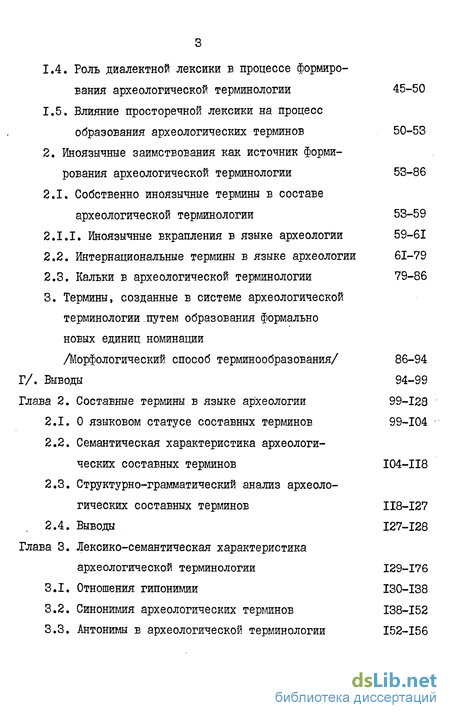 3

I.4. Роль диалектной лексики в процессе формирования археологической терминологии 45-50

I.5. Влияние просторечной лексики на процесс образования археологических терминов 50-53

2. Иноязычные заимствования как источник формирования археологической терминологии 53-86

2.I. Собственно иноязычные термины в составе археологической терминологии 53-59

2.I.I. Иноязычные вкрапления в языке археологии 59-6I

2.2. Интернациональные термины в языке археологии 6I-79

2.3. Кальки в археологической терминологии 79-86

3. Термины, созданные в системе археологической терминологии путем образования формально новых единиц номинации /Морфологический способ терминообразования/ 86-94

Г/. Выводы 94-99

Глава 2. Составные термины в языке археологии 99-I28

2.I. О языковом статусе составных терминов 99-I04

2.2. Семантическая характеристика археологических составных терминов I04-II8

2.3. Структурно-грамматический анализ археологических составных терминов II8-I27

2.4. Выводы I27-I28

Глава 3. Лексико-семантическая характеристика археологической терминологии I29-I76

3.I. Отношения гипонимии I30-I38

3.2. Синонимия археологических терминов I38-I52

3.3. Антонимы в археологической терминологии I52-I56

dsLib.net
библиотека диссертаций